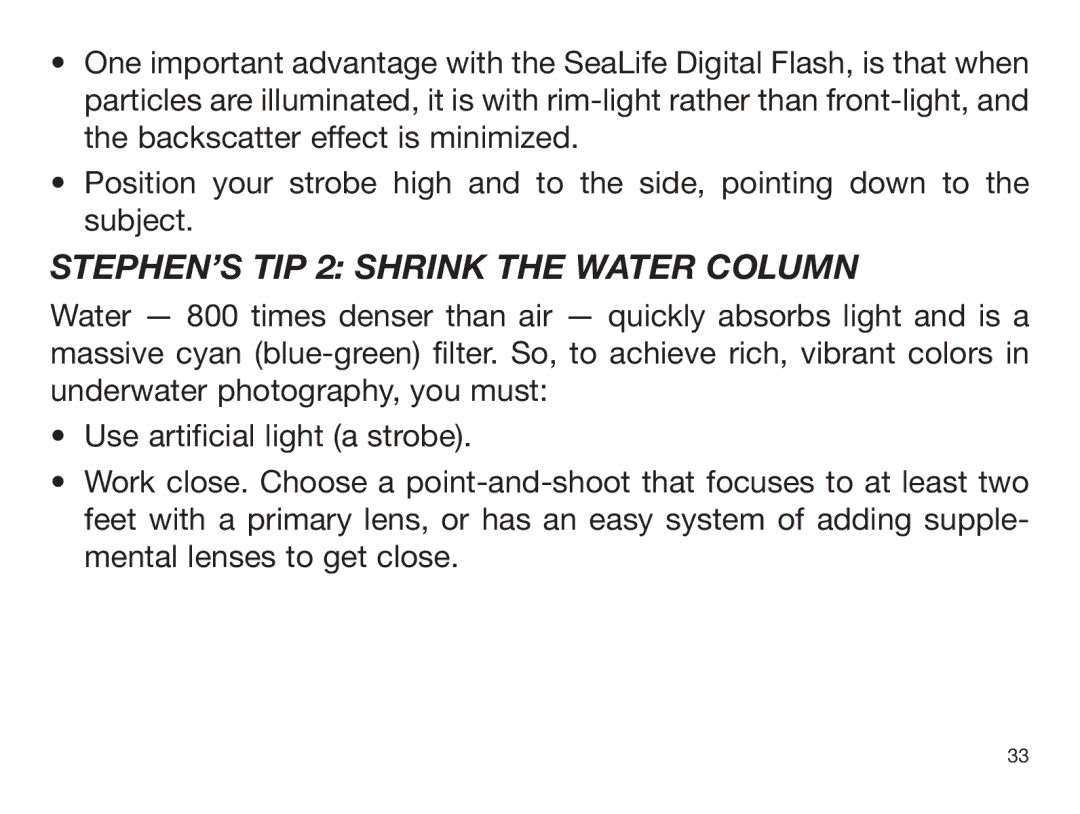 • One important advantage with the SeaLife Digital Flash, is that when particles are illuminated, it is with rim-light rather than front-light, and the backscatter effect is minimized.

• Position your strobe high and to the side, pointing down to the subject.

STEPHEN'S TIP 2: SHRINK THE WATER COLUMN

Water — 800 times denser than air — quickly absorbs light and is a massive cyan (blue-green) filter. So, to achieve rich, vibrant colors in underwater photography, you must:

• Use artificial light (a strobe).

• Work close. Choose a point-and-shoot that focuses to at least two feet with a primary lens, or has an easy system of adding supplemental lenses to get close.

33